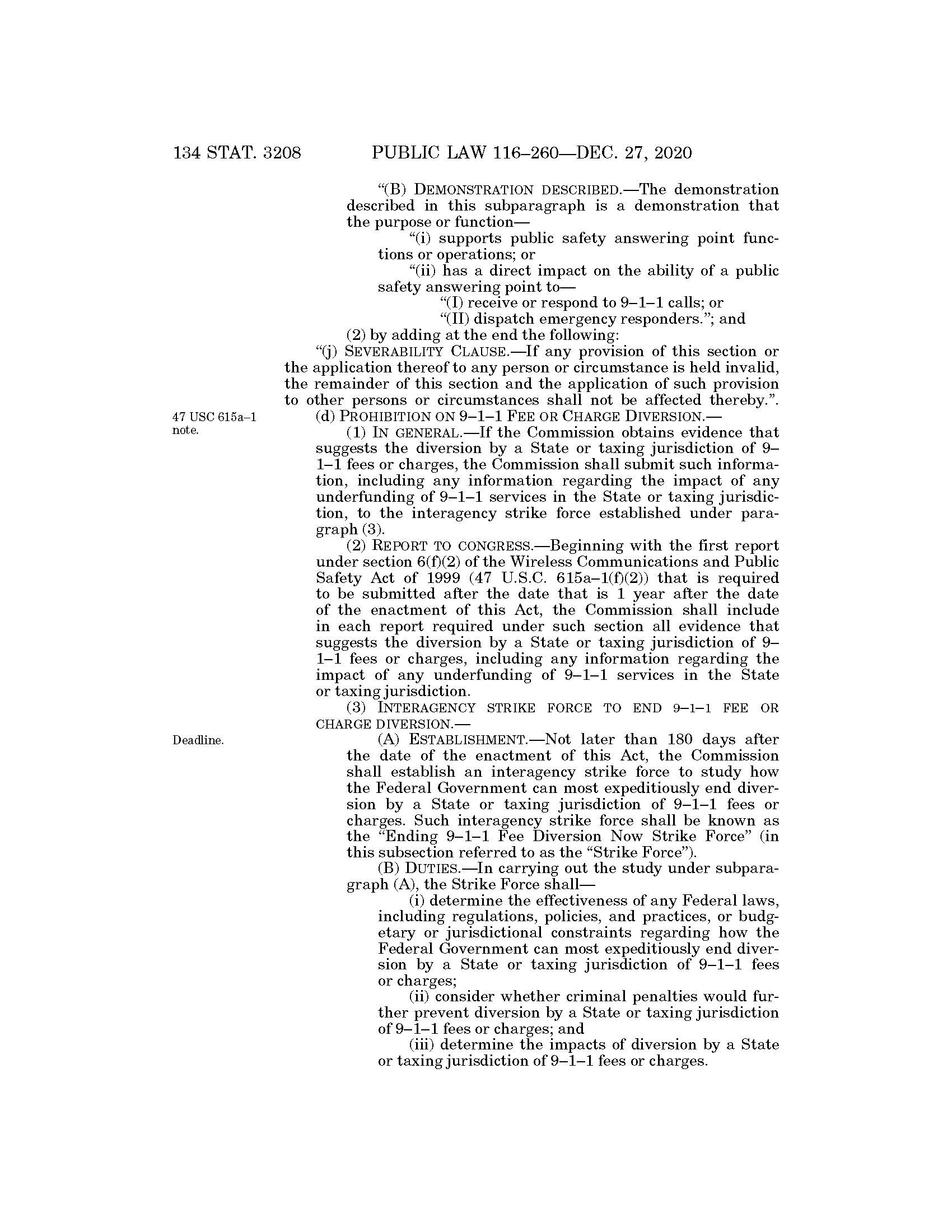 134 STAT. 3208 PUBLIC LAW 116–260—DEC. 27, 2020

“(B) DEMONSTRATION DESCRIBED.—The demonstration described in this subparagraph is a demonstration that the purpose or function—

“(i) supports public safety answering point functions or operations; or

“(ii) has a direct impact on the ability of a public safety answering point to—

“(I) receive or respond to 9–1–1 calls; or

“(II) dispatch emergency responders.”; and

(2) by adding at the end the following:

“(j) SEVERABILITY CLAUSE.—If any provision of this section or the application thereof to any person or circumstance is held invalid, the remainder of this section and the application of such provision to other persons or circumstances shall not be affected thereby.”.

47 USC 615a–1 note.

(d) PROHIBITION ON 9–1–1 FEE OR CHARGE DIVERSION.—

(1) IN GENERAL.—If the Commission obtains evidence that suggests the diversion by a State or taxing jurisdiction of 9–1–1 fees or charges, the Commission shall submit such information, including any information regarding the impact of any underfunding of 9–1–1 services in the State or taxing jurisdiction, to the interagency strike force established under paragraph (3).

(2) REPORT TO CONGRESS.—Beginning with the first report under section 6(f)(2) of the Wireless Communications and Public Safety Act of 1999 (47 U.S.C. 615a–1(f)(2)) that is required to be submitted after the date that is 1 year after the date of the enactment of this Act, the Commission shall include in each report required under such section all evidence that suggests the diversion by a State or taxing jurisdiction of 9–1–1 fees or charges, including any information regarding the impact of any underfunding of 9–1–1 services in the State or taxing jurisdiction.

(3) INTERAGENCY STRIKE FORCE TO END 9–1–1 FEE OR CHARGE DIVERSION.—

Deadline.

(A) ESTABLISHMENT.—Not later than 180 days after the date of the enactment of this Act, the Commission shall establish an interagency strike force to study how the Federal Government can most expeditiously end diversion by a State or taxing jurisdiction of 9–1–1 fees or charges. Such interagency strike force shall be known as the “Ending 9–1–1 Fee Diversion Now Strike Force” (in this subsection referred to as the “Strike Force”).

(B) DUTIES.—In carrying out the study under subparagraph (A), the Strike Force shall—

(i) determine the effectiveness of any Federal laws, including regulations, policies, and practices, or budgetary or jurisdictional constraints regarding how the Federal Government can most expeditiously end diversion by a State or taxing jurisdiction of 9–1–1 fees or charges;

(ii) consider whether criminal penalties would further prevent diversion by a State or taxing jurisdiction of 9–1–1 fees or charges; and

(iii) determine the impacts of diversion by a State or taxing jurisdiction of 9–1–1 fees or charges.